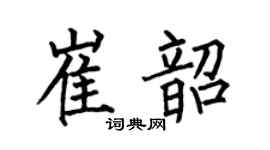 崔韶

词典网